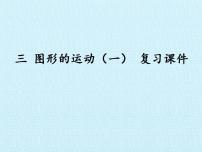 三 图形的运动（一） 复习课件